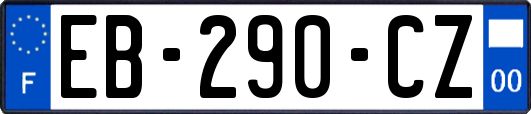 F

EB-290-CZ

00